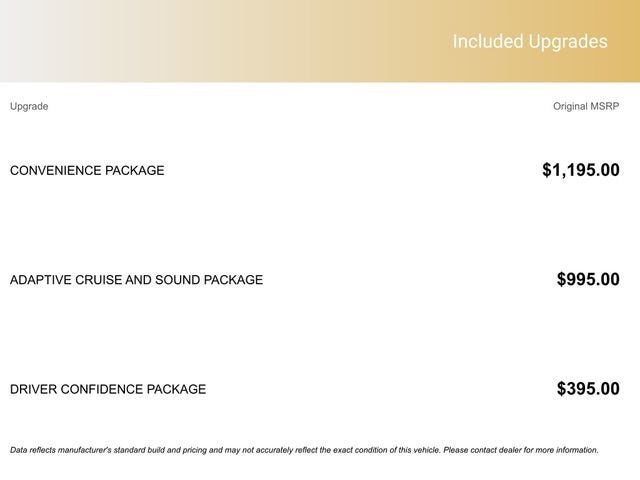 Included Upgrades

| Upgrade | Original MSRP |
|---|---|
| CONVENIENCE PACKAGE | $1,195.00 |
| ADAPTIVE CRUISE AND SOUND PACKAGE | $995.00 |
| DRIVER CONFIDENCE PACKAGE | $395.00 |

Data reflects manufacturer's standard build and pricing and may not accurately reflect the exact condition of this vehicle. Please contact dealer for more information.